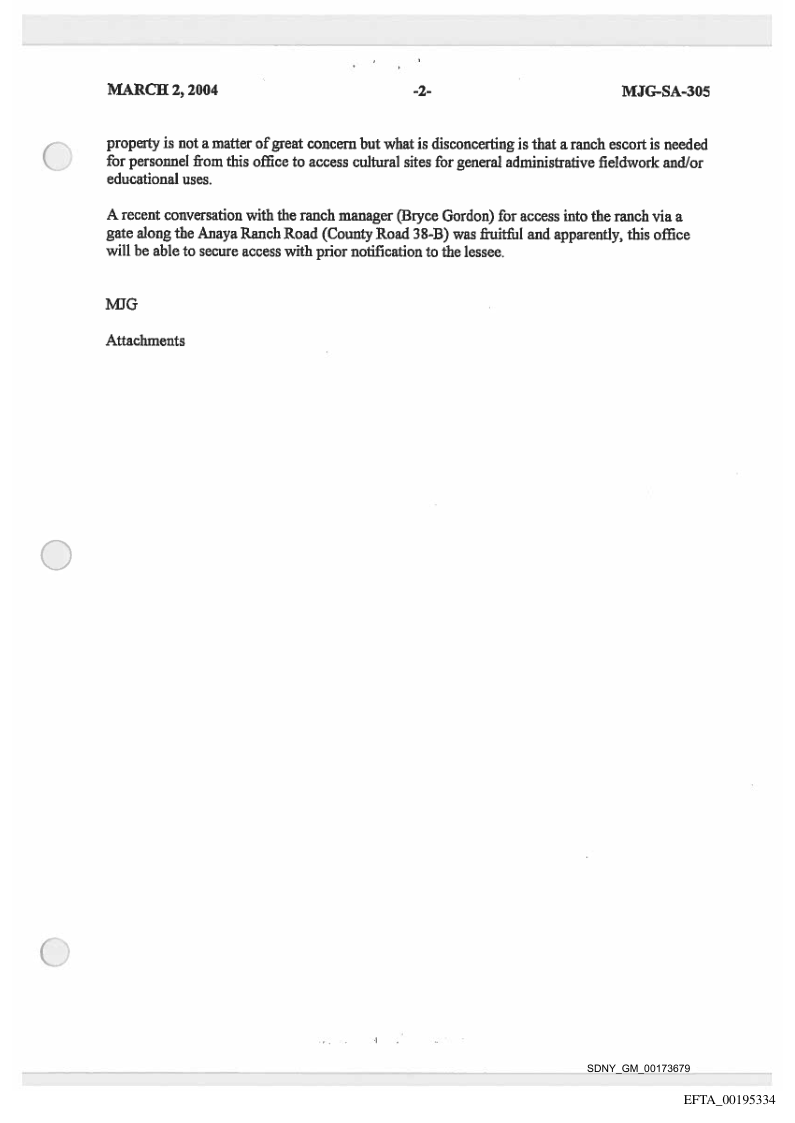 MARCH 2, 2004 -2- MJG-SA-305

property is not a matter of great concern but what is disconcerting is that a ranch escort is needed for personnel from this office to access cultural sites for general administrative fieldwork and/or educational uses.

A recent conversation with the ranch manager (Bryce Gordon) for access into the ranch via a gate along the Anaya Ranch Road (County Road 38-B) was fruitful and apparently, this office will be able to secure access with prior notification to the lessee.

MJG

Attachments

SDNY_GM_00173679

EFTA_00195334